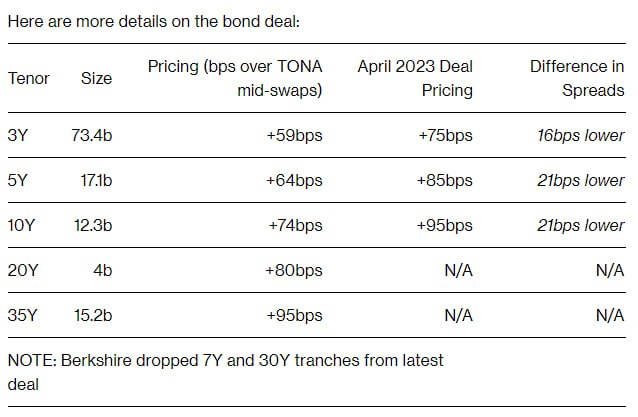 Here are more details on the bond deal:

| Tenor | Size | Pricing (bps over TONA mid-swaps) | April 2023 Deal Pricing | Difference in Spreads |
|---|---|---|---|---|
| 3Y | 73.4b | +59bps | +75bps | 16bps lower |
| 5Y | 17.1b | +64bps | +85bps | 21bps lower |
| 10Y | 12.3b | +74bps | +95bps | 21bps lower |
| 20Y | 4b | +80bps | N/A | N/A |
| 35Y | 15.2b | +95bps | N/A | N/A |

NOTE: Berkshire dropped 7Y and 30Y tranches from latest deal